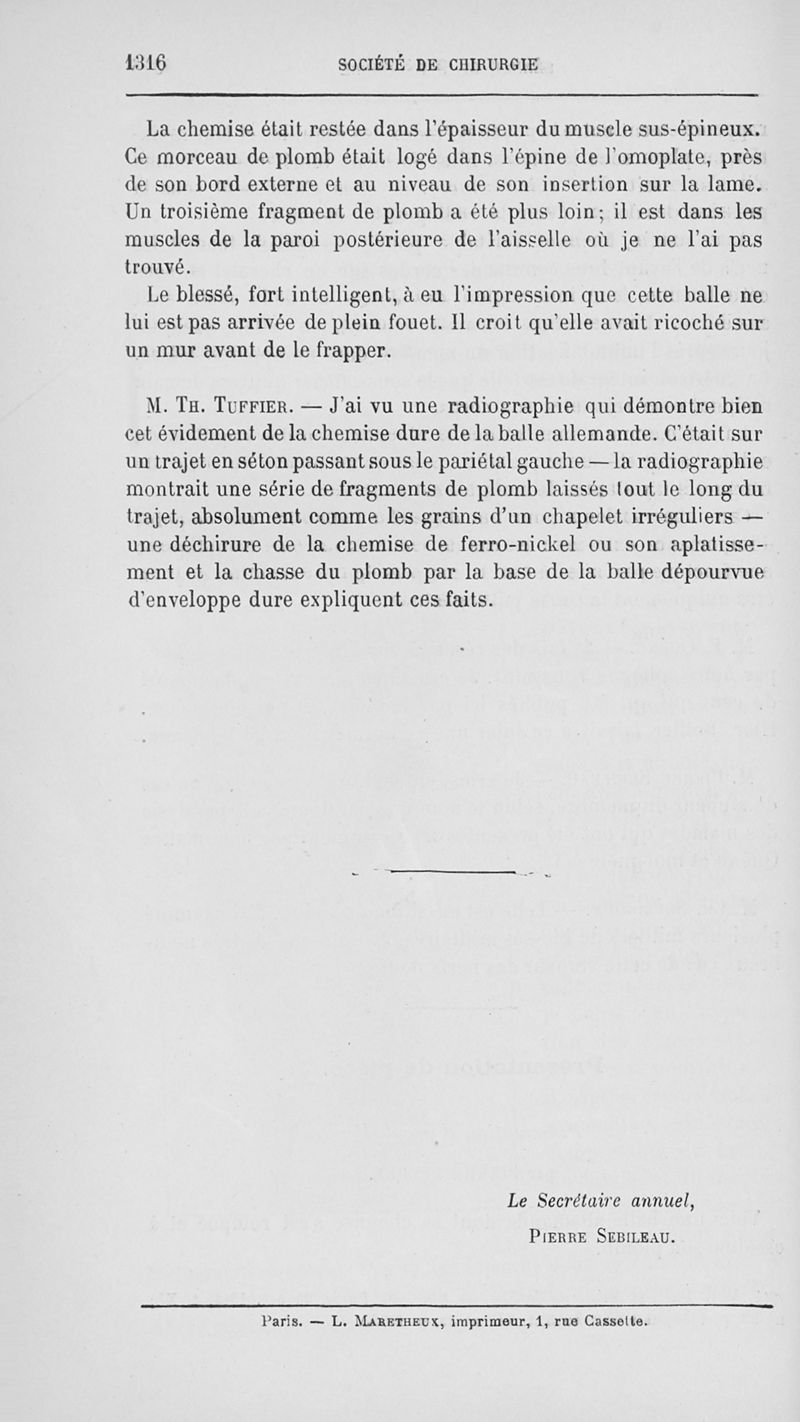 1316 SOCIÉTÉ DE CHIRURGIE

La chemise était restée dans l'épaisseur du muscle sus-épineux. Ce morceau de plomb était logé dans l'épine de l'omoplate, près de son bord externe et au niveau de son insertion sur la lame. Un troisième fragment de plomb a été plus loin; il est dans les muscles de la paroi postérieure de l'aisselle où je ne l'ai pas trouvé.

Le blessé, fort intelligent, à eu l'impression que cette balle ne lui est pas arrivée de plein fouet. Il croit qu'elle avait ricoché sur un mur avant de le frapper.

M. Th. Tuffier. — J'ai vu une radiographie qui démontre bien cet évidement de la chemise dure de la balle allemande. C'était sur un trajet en séton passant sous le pariétal gauche — la radiographie montrait une série de fragments de plomb laissés tout le long du trajet, absolument comme les grains d'un chapelet irréguliers — une déchirure de la chemise de ferro-nickel ou son aplatissement et la chasse du plomb par la base de la balle dépourvue d'enveloppe dure expliquent ces faits.

Le Secrétaire annuel,
Pierre Sebileau.

Paris. — L. Maretheux, imprimeur, 1, rue Cassette.